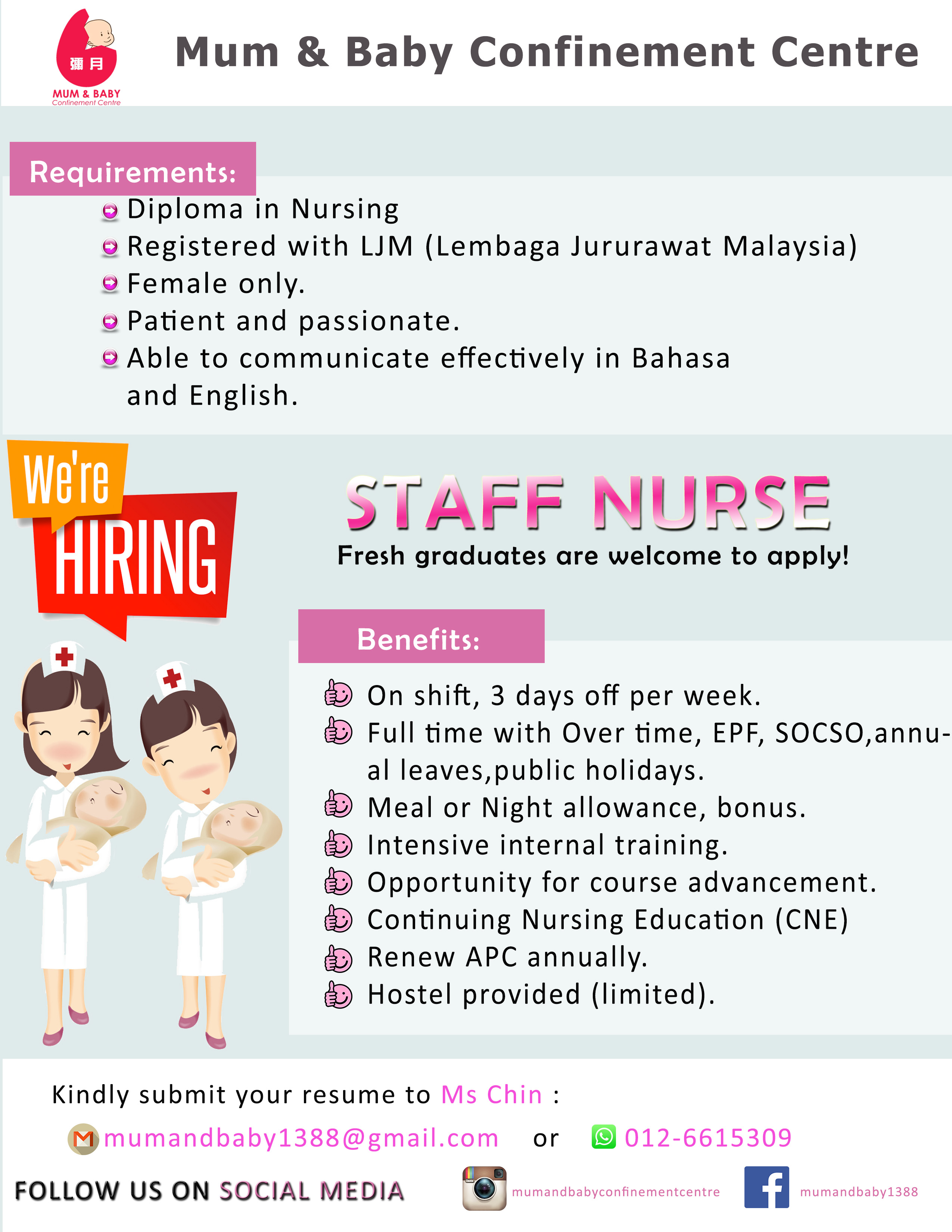 彌月
MUM & BABY
Confinement Centre

Mum & Baby Confinement Centre

Requirements:

Diploma in Nursing
Registered with LJM (Lembaga Jururawat Malaysia)
Female only.
Patient and passionate.
Able to communicate effectively in Bahasa and English.

We're HIRING

STAFF NURSE
Fresh graduates are welcome to apply!

Benefits:

On shift, 3 days off per week.
Full time with Over time, EPF, SOCSO,annual leaves,public holidays.
Meal or Night allowance, bonus.
Intensive internal training.
Opportunity for course advancement.
Continuing Nursing Education (CNE)
Renew APC annually.
Hostel provided (limited).

Kindly submit your resume to Ms Chin :
mumandbaby1388@gmail.com or 012-6615309

FOLLOW US ON SOCIAL MEDIA mumandbabyconfinementcentre mumandbaby1388